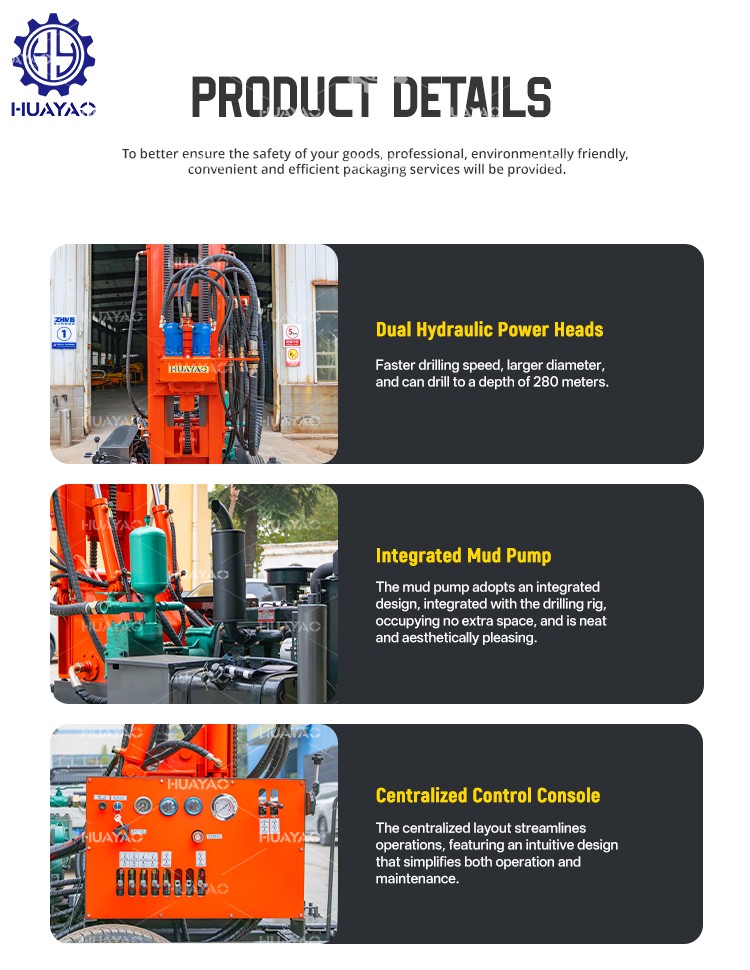 HUAYAO

PRODUCT DETAILS

To better ensure the safety of your goods, professional, environmentally friendly, convenient and efficient packaging services will be provided.

HUAYAO

Dual Hydraulic Power Heads

Faster drilling speed, larger diameter, and can drill to a depth of 280 meters.

Integrated Mud Pump

The mud pump adopts an integrated design, integrated with the drilling rig, occupying no extra space, and is neat and aesthetically pleasing.

HUAYAO

Centralized Control Console

The centralized layout streamlines operations, featuring an intuitive design that simplifies both operation and maintenance.